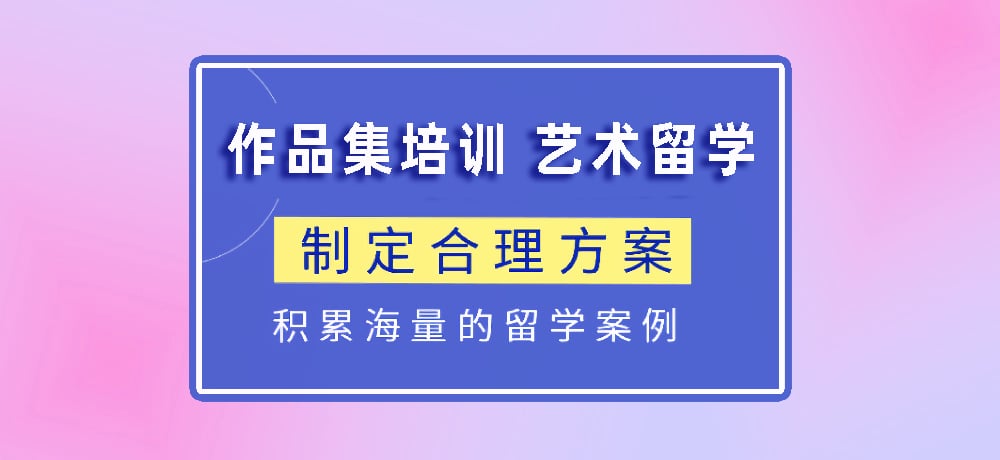 作品集培训 艺术留学

制定合理方案

积累海量的留学案例